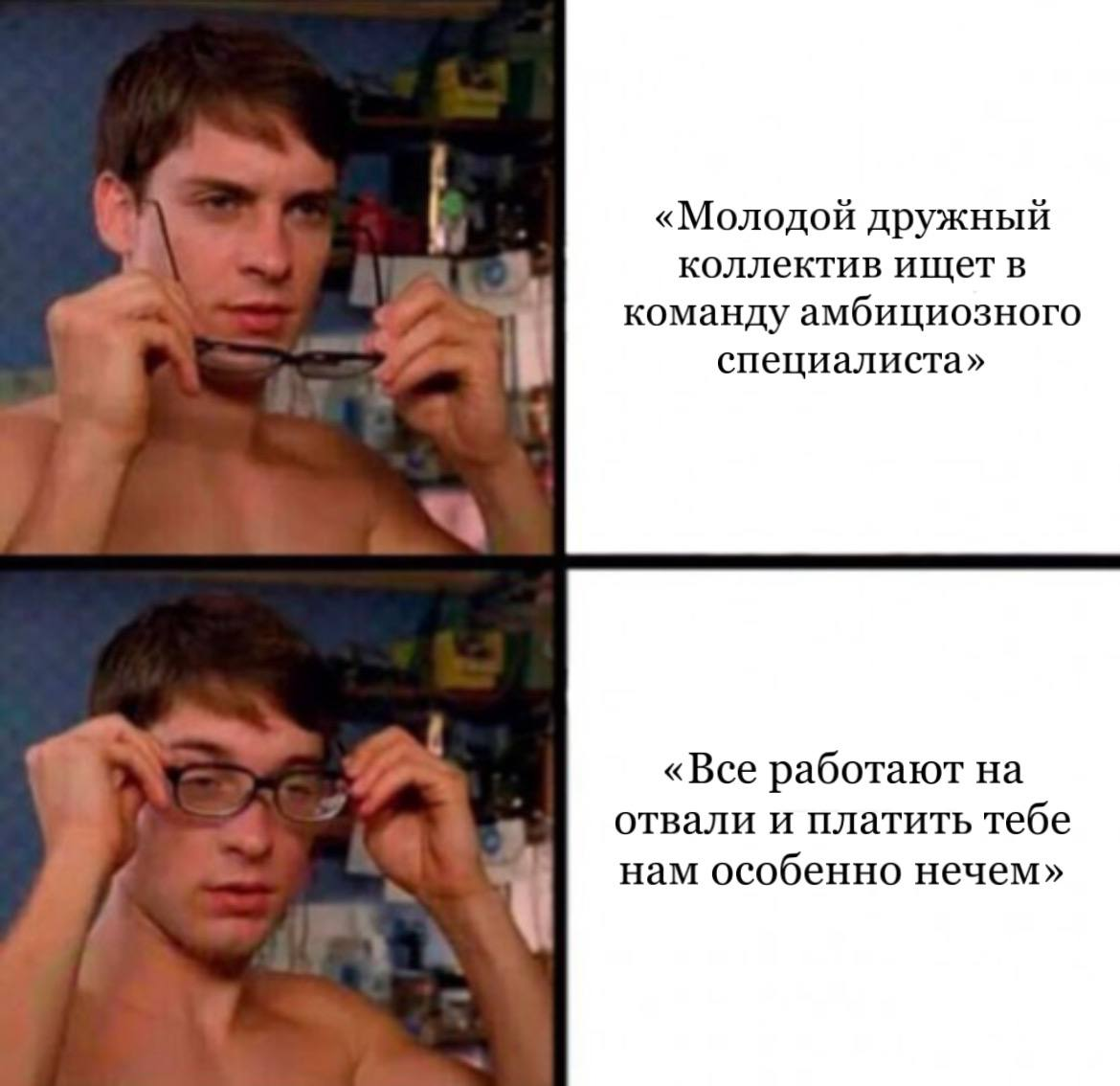 «Молодой дружный коллектив ищет в команду амбициозного специалиста»

«Все работают на отвали и платить тебе нам особенно нечем»